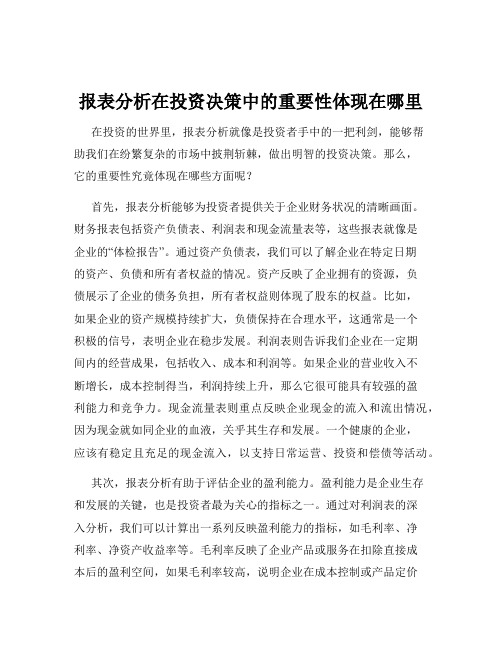 报表分析在投资决策中的重要性体现在哪里

在投资的世界里，报表分析就像是投资者手中的一把利剑，能够帮助我们在纷繁复杂的市场中披荆斩棘，做出明智的投资决策。那么，它的重要性究竟体现在哪些方面呢？

首先，报表分析能够为投资者提供关于企业财务状况的清晰画面。财务报表包括资产负债表、利润表和现金流量表等，这些报表就像是企业的“体检报告”。通过资产负债表，我们可以了解企业在特定日期的资产、负债和所有者权益的情况。资产反映了企业拥有的资源，负债展示了企业的债务负担，所有者权益则体现了股东的权益。比如，如果企业的资产规模持续扩大，负债保持在合理水平，这通常是一个积极的信号，表明企业在稳步发展。利润表则告诉我们企业在一定期间内的经营成果，包括收入、成本和利润等。如果企业的营业收入不断增长，成本控制得当，利润持续上升，那么它很可能具有较强的盈利能力和竞争力。现金流量表则重点反映企业现金的流入和流出情况，因为现金就如同企业的血液，关乎其生存和发展。一个健康的企业，应该有稳定且充足的现金流入，以支持日常运营、投资和偿债等活动。

其次，报表分析有助于评估企业的盈利能力。盈利能力是企业生存和发展的关键，也是投资者最为关心的指标之一。通过对利润表的深入分析，我们可以计算出一系列反映盈利能力的指标，如毛利率、净利率、净资产收益率等。毛利率反映了企业产品或服务在扣除直接成本后的盈利空间，如果毛利率较高，说明企业在成本控制或产品定价